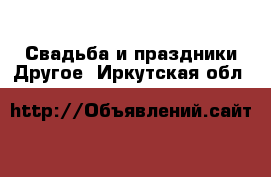 Свадьба и праздники Другое  Иркутская обл

http://Объявлений.сайт